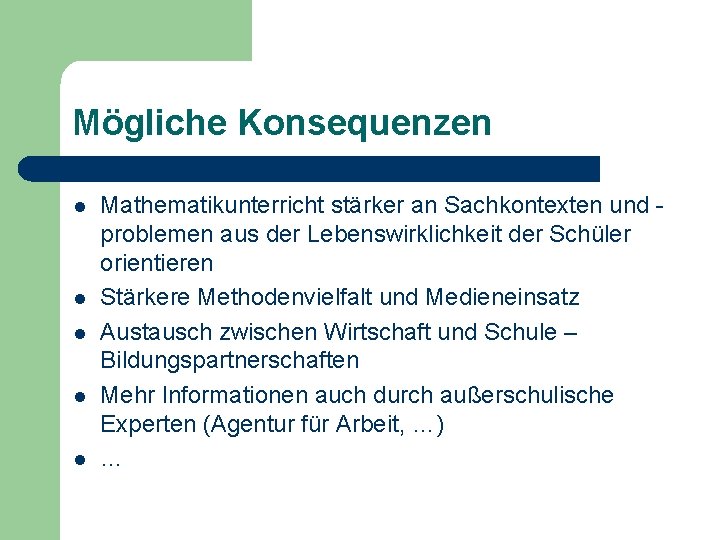 Mögliche Konsequenzen

- Mathematikunterricht stärker an Sachkontexten und -problemen aus der Lebenswirklichkeit der Schüler orientieren
- Stärkere Methodenvielfalt und Medieneinsatz
- Austausch zwischen Wirtschaft und Schule – Bildungspartnerschaften
- Mehr Informationen auch durch außerschulische Experten (Agentur für Arbeit, …)
- …